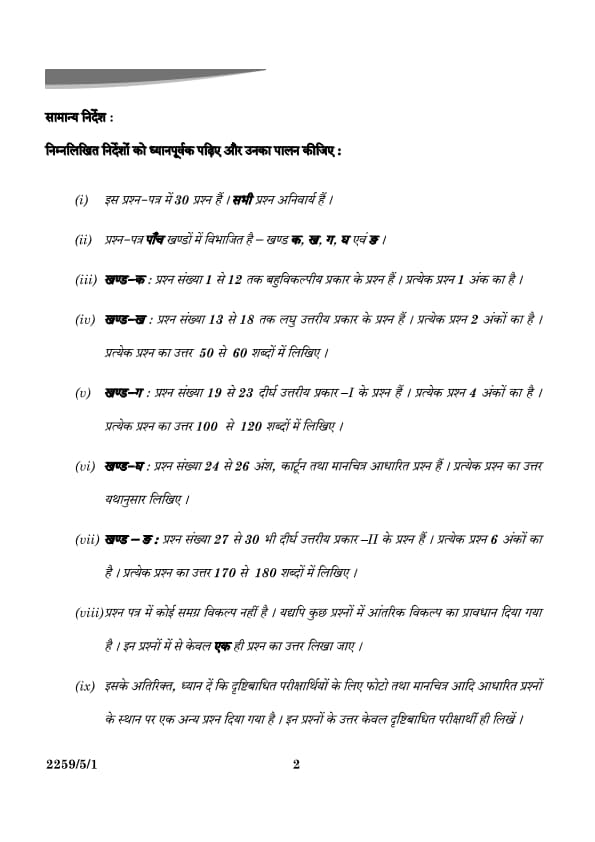 सामान्य निर्देश :

निम्नलिखित निर्देशों को ध्यानपूर्वक पढ़िए और उनका पालन कीजिए :

(i) इस प्रश्न-पत्र में 30 प्रश्न हैं । सभी प्रश्न अनिवार्य हैं ।

(ii) प्रश्न-पत्र पाँच खण्डों में विभाजित है – खण्ड क, ख, ग, घ एवं ङ ।

(iii) खण्ड–क : प्रश्न संख्या 1 से 12 तक बहुविकल्पीय प्रकार के प्रश्न हैं । प्रत्येक प्रश्न 1 अंक का है ।

(iv) खण्ड–ख : प्रश्न संख्या 13 से 18 तक लघु उत्तरीय प्रकार के प्रश्न हैं । प्रत्येक प्रश्न 2 अंकों का है । प्रत्येक प्रश्न का उत्तर 50 से 60 शब्दों में लिखिए ।

(v) खण्ड–ग : प्रश्न संख्या 19 से 23 दीर्घ उत्तरीय प्रकार –I के प्रश्न हैं । प्रत्येक प्रश्न 4 अंकों का है । प्रत्येक प्रश्न का उत्तर 100 से 120 शब्दों में लिखिए ।

(vi) खण्ड–घ : प्रश्न संख्या 24 से 26 अंश, कार्टून तथा मानचित्र आधारित प्रश्न हैं । प्रत्येक प्रश्न का उत्तर यथानुसार लिखिए ।

(vii) खण्ड – ङ : प्रश्न संख्या 27 से 30 भी दीर्घ उत्तरीय प्रकार –II के प्रश्न हैं । प्रत्येक प्रश्न 6 अंकों का है । प्रत्येक प्रश्न का उत्तर 170 से 180 शब्दों में लिखिए ।

(viii) प्रश्न पत्र में कोई समग्र विकल्प नहीं है । यद्यपि कुछ प्रश्नों में आंतरिक विकल्प का प्रावधान दिया गया है । इन प्रश्नों में से केवल एक ही प्रश्न का उत्तर लिखा जाए ।

(ix) इसके अतिरिक्त, ध्यान दें कि दृष्टिबाधित परीक्षार्थियों के लिए फोटो तथा मानचित्र आदि आधारित प्रश्नों के स्थान पर एक अन्य प्रश्न दिया गया है । इन प्रश्नों के उत्तर केवल दृष्टिबाधित परीक्षार्थी ही लिखें ।

2259/5/1 2